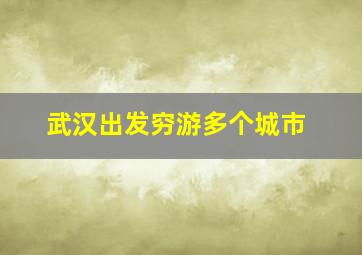 武汉出发穷游多个城市